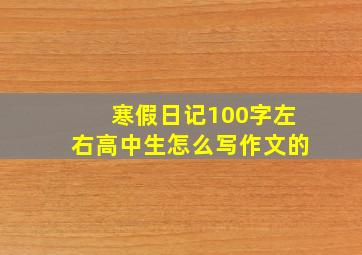 寒假日记100字左右高中生怎么写作文的